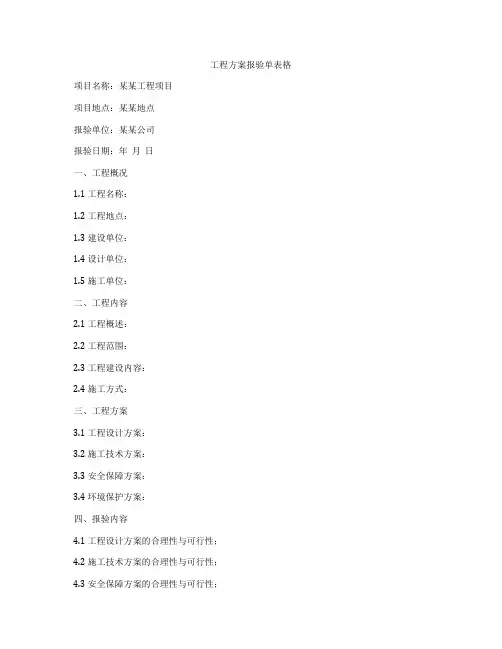 工程方案报验单表格

项目名称：某某工程项目

项目地点：某某地点

报验单位：某某公司

报验日期：年 月 日

一、工程概况

1.1 工程名称：

1.2 工程地点：

1.3 建设单位：

1.4 设计单位：

1.5 施工单位：

二、工程内容

2.1 工程概述：

2.2 工程范围：

2.3 工程建设内容：

2.4 施工方式：

三、工程方案

3.1 工程设计方案：

3.2 施工技术方案：

3.3 安全保障方案：

3.4 环境保护方案：

四、报验内容

4.1 工程设计方案的合理性与可行性：

4.2 施工技术方案的合理性与可行性：

4.3 安全保障方案的合理性与可行性：